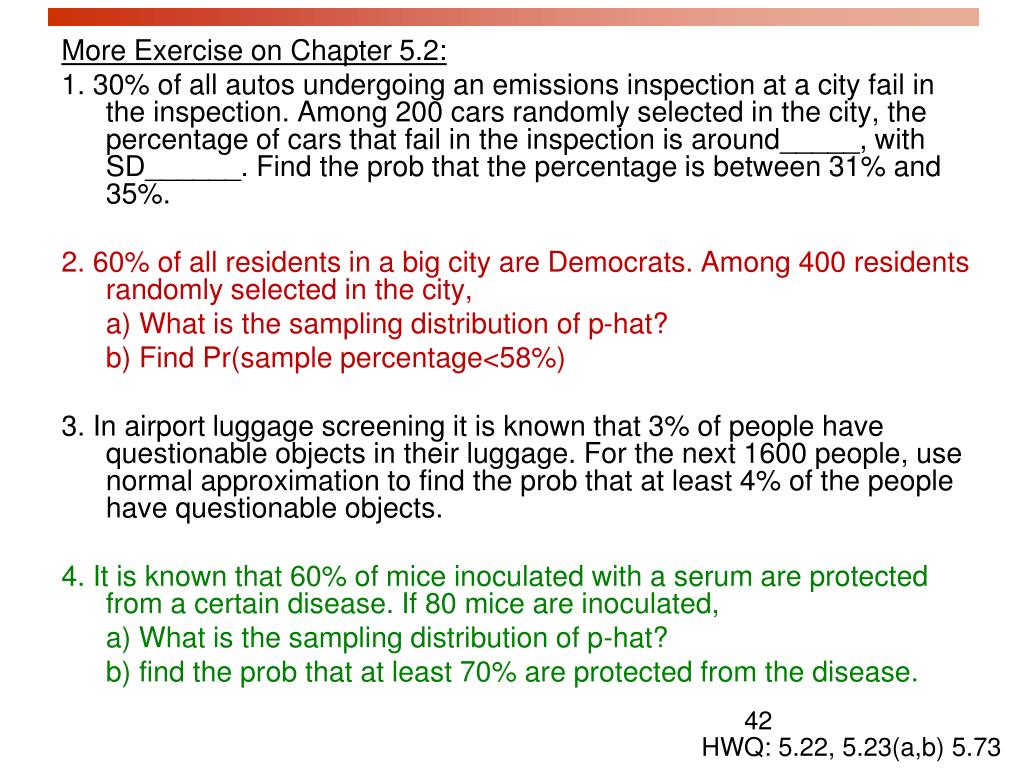 More Exercise on Chapter 5.2:

1. 30% of all autos undergoing an emissions inspection at a city fail in the inspection. Among 200 cars randomly selected in the city, the percentage of cars that fail in the inspection is around_____, with SD______. Find the prob that the percentage is between 31% and 35%.

2. 60% of all residents in a big city are Democrats. Among 400 residents randomly selected in the city,

a) What is the sampling distribution of p-hat?

b) Find Pr(sample percentage<58%)

3. In airport luggage screening it is known that 3% of people have questionable objects in their luggage. For the next 1600 people, use normal approximation to find the prob that at least 4% of the people have questionable objects.

4. It is known that 60% of mice inoculated with a serum are protected from a certain disease. If 80 mice are inoculated,

a) What is the sampling distribution of p-hat?

b) find the prob that at least 70% are protected from the disease.

42

HWQ: 5.22, 5.23(a,b) 5.73